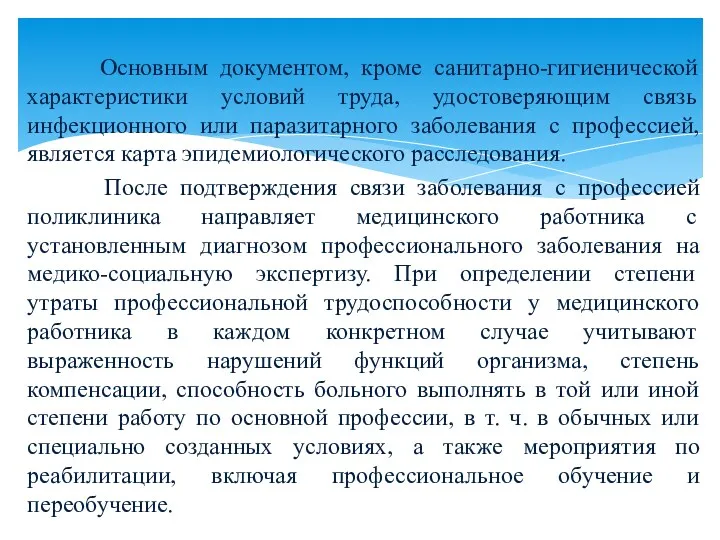 Основным документом, кроме санитарно-гигиенической характеристики условий труда, удостоверяющим связь инфекционного или паразитарного заболевания с профессией, является карта эпидемиологического расследования.

После подтверждения связи заболевания с профессией поликлиника направляет медицинского работника с установленным диагнозом профессионального заболевания на медико-социальную экспертизу. При определении степени утраты профессиональной трудоспособности у медицинского работника в каждом конкретном случае учитывают выраженность нарушений функций организма, степень компенсации, способность больного выполнять в той или иной степени работу по основной профессии, в т. ч. в обычных или специально созданных условиях, а также мероприятия по реабилитации, включая профессиональное обучение и переобучение.